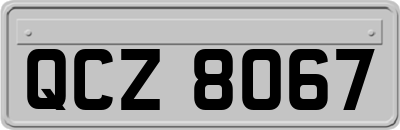 QCZ 8067